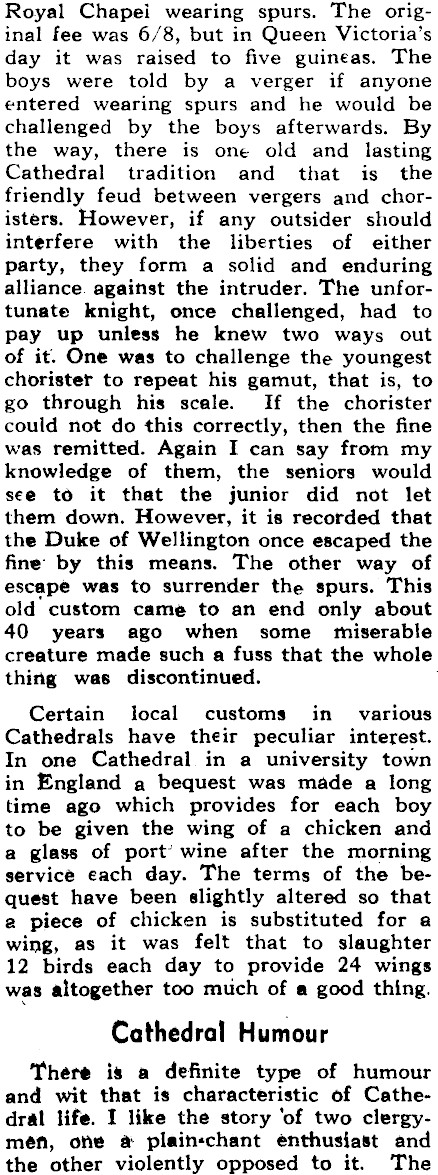 Royal Chapel wearing spurs. The original fee was 6/8, but in Queen Victoria's day it was raised to five guineas. The boys were told by a verger if anyone entered wearing spurs and he would be challenged by the boys afterwards. By the way, there is one old and lasting Cathedral tradition and that is the friendly feud between vergers and choristers. However, if any outsider should interfere with the liberties of either party, they form a solid and enduring alliance against the intruder. The unfortunate knight, once challenged, had to pay up unless he knew two ways out of it. One was to challenge the youngest chorister to repeat his gamut, that is, to go through his scale. If the chorister could not do this correctly, then the fine was remitted. Again I can say from my knowledge of them, the seniors would see to it that the junior did not let them down. However, it is recorded that the Duke of Wellington once escaped the fine by this means. The other way of escape was to surrender the spurs. This old custom came to an end only about 40 years ago when some miserable creature made such a fuss that the whole thing was discontinued.

Certain local customs in various Cathedrals have their peculiar interest. In one Cathedral in a university town in England a bequest was made a long time ago which provides for each boy to be given the wing of a chicken and a glass of port wine after the morning service each day. The terms of the bequest have been slightly altered so that a piece of chicken is substituted for a wing, as it was felt that to slaughter 12 birds each day to provide 24 wings was altogether too much of a good thing.

Cathedral Humour

There is a definite type of humour and wit that is characteristic of Cathedral life. I like the story of two clergymen, one a plain-chant enthusiast and the other violently opposed to it. The